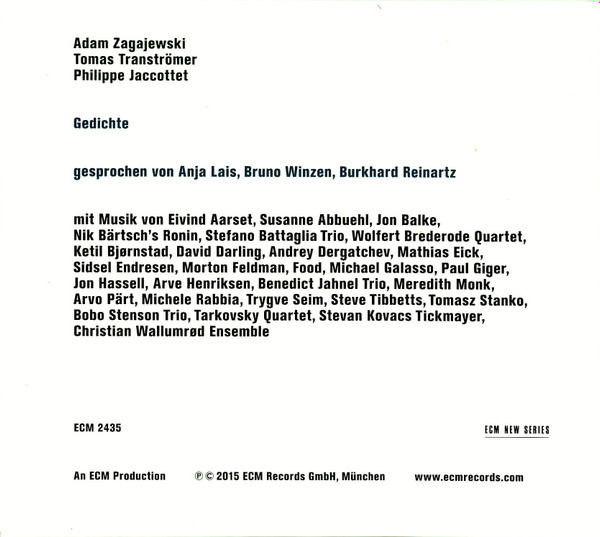 Adam Zagajewski
Tomas Tranströmer
Philippe Jaccottet

Gedichte

gesprochen von Anja Lais, Bruno Winzen, Burkhard Reinartz

mit Musik von Eivind Aarset, Susanne Abbuehl, Jon Balke, Nik Bärtsch's Ronin, Stefano Battaglia Trio, Wolfert Brederode Quartet, Ketil Bjørnstad, David Darling, Andrey Dergatchev, Mathias Eick, Sidsel Endresen, Morton Feldman, Food, Michael Galasso, Paul Giger, Jon Hassell, Arve Henriksen, Benedict Jahnel Trio, Meredith Monk, Arvo Pärt, Michele Rabbia, Trygve Seim, Steve Tibbetts, Tomasz Stanko, Bobo Stenson Trio, Tarkovsky Quartet, Stevan Kovacs Tickmayer, Christian Wallumrød Ensemble

ECM 2435

ECM NEW SERIES

An ECM Production

℗ © 2015 ECM Records GmbH, München

www.ecmrecords.com